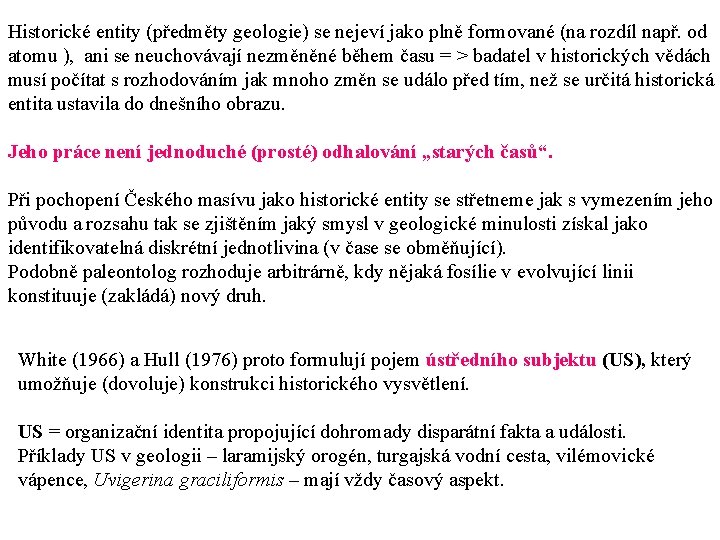 Historické entity (předměty geologie) se nejeví jako plně formované (na rozdíl např. od atomu ), ani se neuchovávají nezměněné během času = > badatel v historických vědách musí počítat s rozhodováním jak mnoho změn se událo před tím, než se určitá historická entita ustavila do dnešního obrazu.

Jeho práce není jednoduché (prosté) odhalování „starých časů“.

Při pochopení Českého masívu jako historické entity se střetneme jak s vymezením jeho původu a rozsahu tak se zjištěním jaký smysl v geologické minulosti získal jako identifikovatelná diskrétní jednotlivina (v čase se obměňující).
Podobně paleontolog rozhoduje arbitrárně, kdy nějaká fosílie v evolvující linii konstituuje (zakládá) nový druh.

White (1966) a Hull (1976) proto formulují pojem ústředního subjektu (US), který umožňuje (dovoluje) konstrukci historického vysvětlení.

US = organizační identita propojující dohromady disparátní fakta a události.
Příklady US v geologii – laramijský orogén, turgajská vodní cesta, vilémovické vápence, Uvigerina graciliformis – mají vždy časový aspekt.